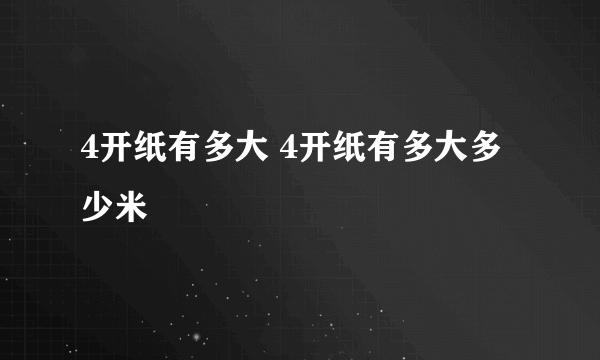 4开纸有多大 4开纸有多大多少米